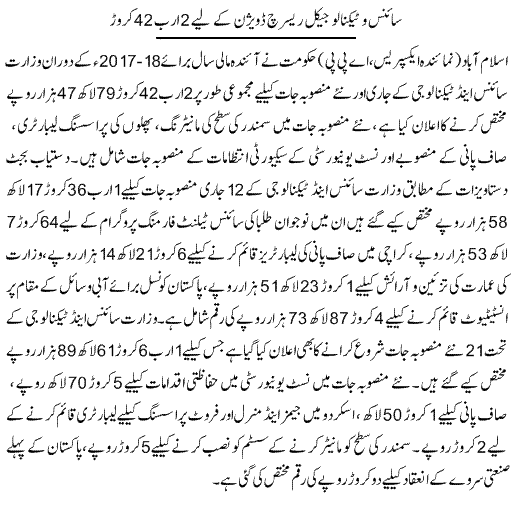 سائنس و ٹیکنالوجیکل ریسرچ ڈویژن کے لیے 2 ارب 42 کروڑ

اسلام آباد (نمائندہ ایکسپریس، اے پی پی) حکومت نے آئندہ مالی سال برائے 18-2017ء کے دوران وزارت سائنس اینڈ ٹیکنالوجی کے جاری اور نئے منصوبہ جات کیلیے مجموعی طور پر 2 ارب 42 کروڑ 79 لاکھ 47 ہزار روپے مختص کرنے کا اعلان کیا ہے، نئے منصوبہ جات میں سمندر کی سطح کی مانیٹرنگ، پھلوں کی پراسسنگ لیبارٹری، صاف پانی کے منصوبے اور نسٹ یونیورسٹی کے سیکیورٹی انتظامات کے منصوبہ جات شامل ہیں۔ دستیاب بجٹ دستاویزات کے مطابق وزارت سائنس اینڈ ٹیکنالوجی کے 12 جاری منصوبہ جات کیلیے 1 ارب 36 کروڑ 17 لاکھ 58 ہزار روپے مختص کیے گئے ہیں ان میں نوجوان طلبا کی سائنس ٹیلنٹ فارمنگ پروگرام کے لیے 64 کروڑ 7 لاکھ 53 ہزار روپے، کراچی میں صاف پانی کی لیبارٹریز قائم کرنے کیلیے 6 کروڑ 21 لاکھ 14 ہزار روپے، وزارت کی عمارت کی تزئین و آرائش کیلیے 1 کروڑ 23 لاکھ 51 ہزار روپے، پاکستان کونسل برائے آبی وسائل کے مقام پر انسٹیٹیوٹ قائم کرنے کیلیے 4 کروڑ 87 لاکھ 73 ہزار روپے کی رقم شامل ہے۔ وزارت سائنس اینڈ ٹیکنالوجی کے تحت 21 نئے منصوبہ جات شروع کرانے کا بھی اعلان کیا گیا ہے جس کیلیے 1 ارب 6 کروڑ 61 لاکھ 89 ہزار روپے مختص کیے گئے ہیں۔ نئے منصوبہ جات میں نسٹ یونیورسٹی میں حفاظتی اقدامات کیلیے 5 کروڑ 70 لاکھ روپے، صاف پانی کیلیے 1 کروڑ 50 لاکھ، اسکردو میں جیمز اینڈ منرل اور فروٹ پراسسنگ کیلیے لیبارٹری قائم کرنے کے لیے 2 کروڑ روپے۔ سمندر کی سطح کو مانیٹر کرنے کے سسٹم کو نصب کرنے کیلیے 5 کروڑ روپے، پاکستان کے پہلے صنعتی سروے کے انعقاد کیلیے دو کروڑ روپے کی رقم مختص کی گئی ہے۔